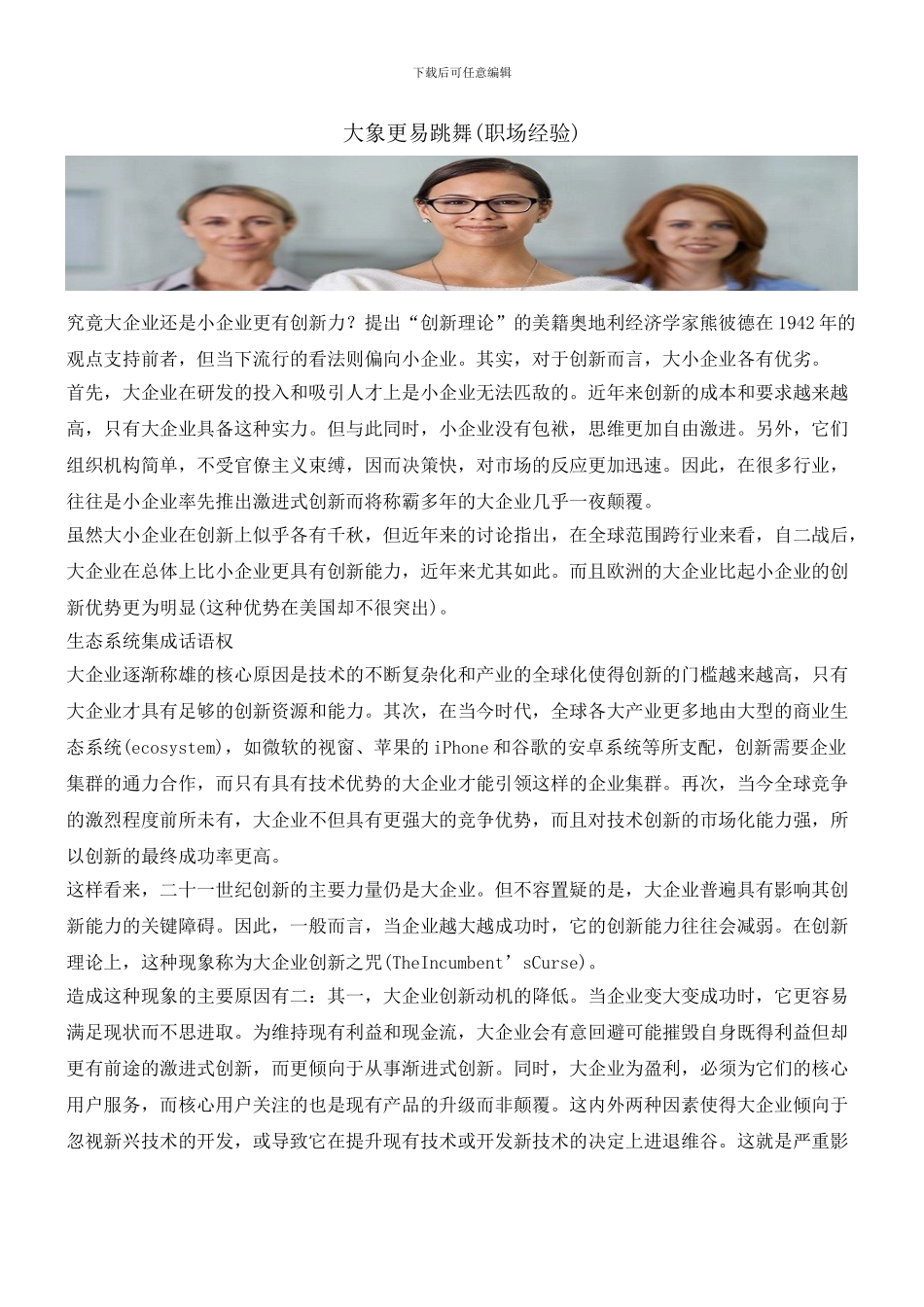 下载后可任意编辑

大象更易跳舞(职场经验)

究竟大企业还是小企业更有创新力？提出“创新理论”的美籍奥地利经济学家熊彼德在1942年的观点支持前者，但当下流行的看法则偏向小企业。其实，对于创新而言，大小企业各有优劣。

首先，大企业在研发的投入和吸引人才上是小企业无法匹敌的。近年来创新的成本和要求越来越高，只有大企业具备这种实力。但与此同时，小企业没有包袱，思维更加自由激进。另外，它们组织机构简单，不受官僚主义束缚，因而决策快，对市场的反应更加迅速。因此，在很多行业，往往是小企业率先推出激进式创新而将称霸多年的大企业几乎一夜颠覆。

虽然大小企业在创新上似乎各有千秋，但近年来的讨论指出，在全球范围跨行业来看，自二战后，大企业在总体上比小企业更具有创新能力，近年来尤其如此。而且欧洲的大企业比起小企业的创新优势更为明显(这种优势在美国却不很突出)。

生态系统集成话语权

大企业逐渐称雄的核心原因是技术的不断复杂化和产业的全球化使得创新的门槛越来越高，只有大企业才具有足够的创新资源和能力。其次，在当今时代，全球各大产业更多地由大型的商业生态系统(ecosystem)，如微软的视窗、苹果的iPhone和谷歌的安卓系统等所支配，创新需要企业集群的通力合作，而只有具有技术优势的大企业才能引领这样的企业集群。再次，当今全球竞争的激烈程度前所未有，大企业不但具有更强大的竞争优势，而且对技术创新的市场化能力强，所以创新的最终成功率更高。

这样看来，二十一世纪创新的主要力量仍是大企业。但不容置疑的是，大企业普遍具有影响其创新能力的关键障碍。因此，一般而言，当企业越大越成功时，它的创新能力往往会减弱。在创新理论上，这种现象称为大企业创新之咒(TheIncumbent’sCurse)。

造成这种现象的主要原因有二：其一，大企业创新动机的降低。当企业变大变成功时，它更容易满足现状而不思进取。为维持现有利益和现金流，大企业会有意回避可能摧毁自身既得利益但却更有前途的激进式创新，而更倾向于从事渐进式创新。同时，大企业为盈利，必须为它们的核心用户服务，而核心用户关注的也是现有产品的升级而非颠覆。这内外两种因素使得大企业倾向于忽视新兴技术的开发，或导致它在提升现有技术或开发新技术的决定上进退维谷。这就是严重影